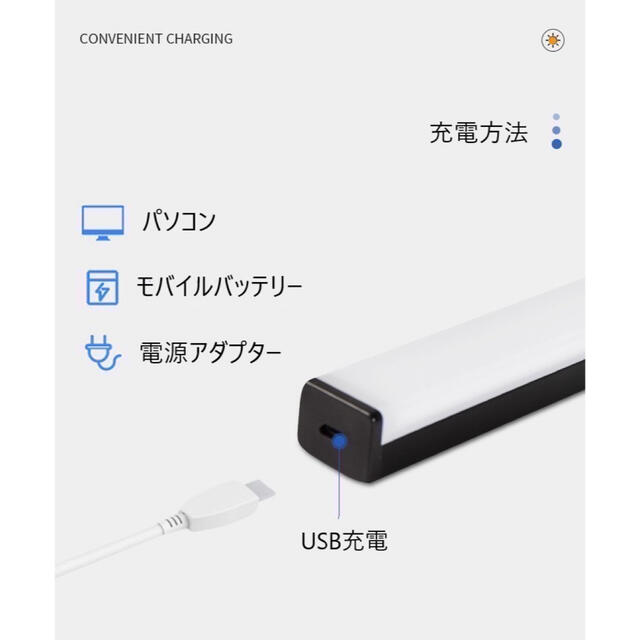 CONVENIENT CHARGING

充電方法

パソコン

モバイルバッテリー

電源アダプター

USB充電